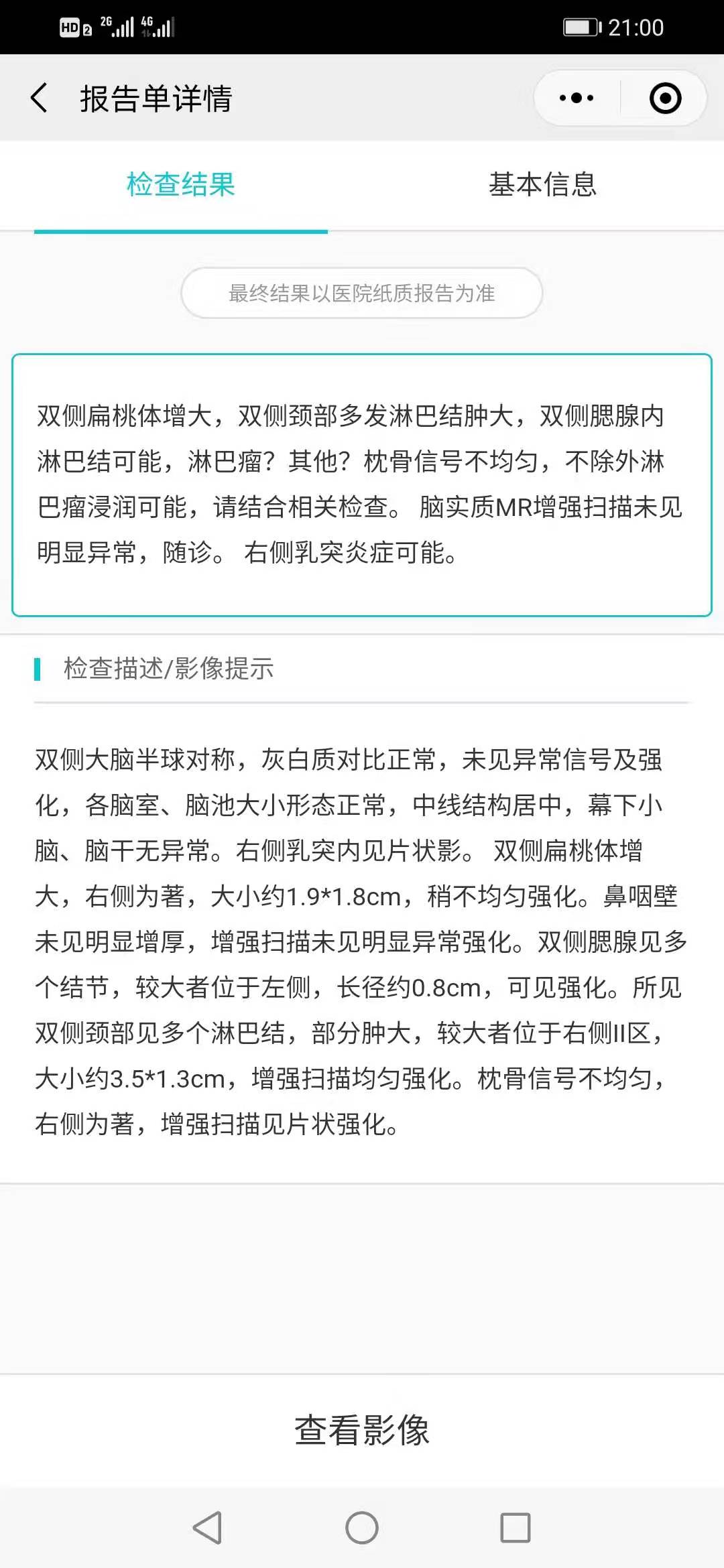 HD 2 2G 4G 21:00

报告单详情

检查结果

基本信息

最终结果以医院纸质报告为准

双侧扁桃体增大，双侧颈部多发淋巴结肿大，双侧腮腺内淋巴结可能，淋巴瘤？其他？枕骨信号不均匀，不除外淋巴瘤浸润可能，请结合相关检查。 脑实质MR增强扫描未见明显异常，随诊。 右侧乳突炎症可能。

检查描述/影像提示

双侧大脑半球对称，灰白质对比正常，未见异常信号及强化，各脑室、脑池大小形态正常，中线结构居中，幕下小脑、脑干无异常。右侧乳突内见片状影。 双侧扁桃体增大，右侧为著，大小约1.9*1.8cm，稍不均匀强化。鼻咽壁未见明显增厚，增强扫描未见明显异常强化。双侧腮腺见多个结节，较大者位于左侧，长径约0.8cm，可见强化。所见双侧颈部见多个淋巴结，部分肿大，较大者位于右侧II区，大小约3.5*1.3cm，增强扫描均匀强化。枕骨信号不均匀，右侧为著，增强扫描见片状强化。

查看影像